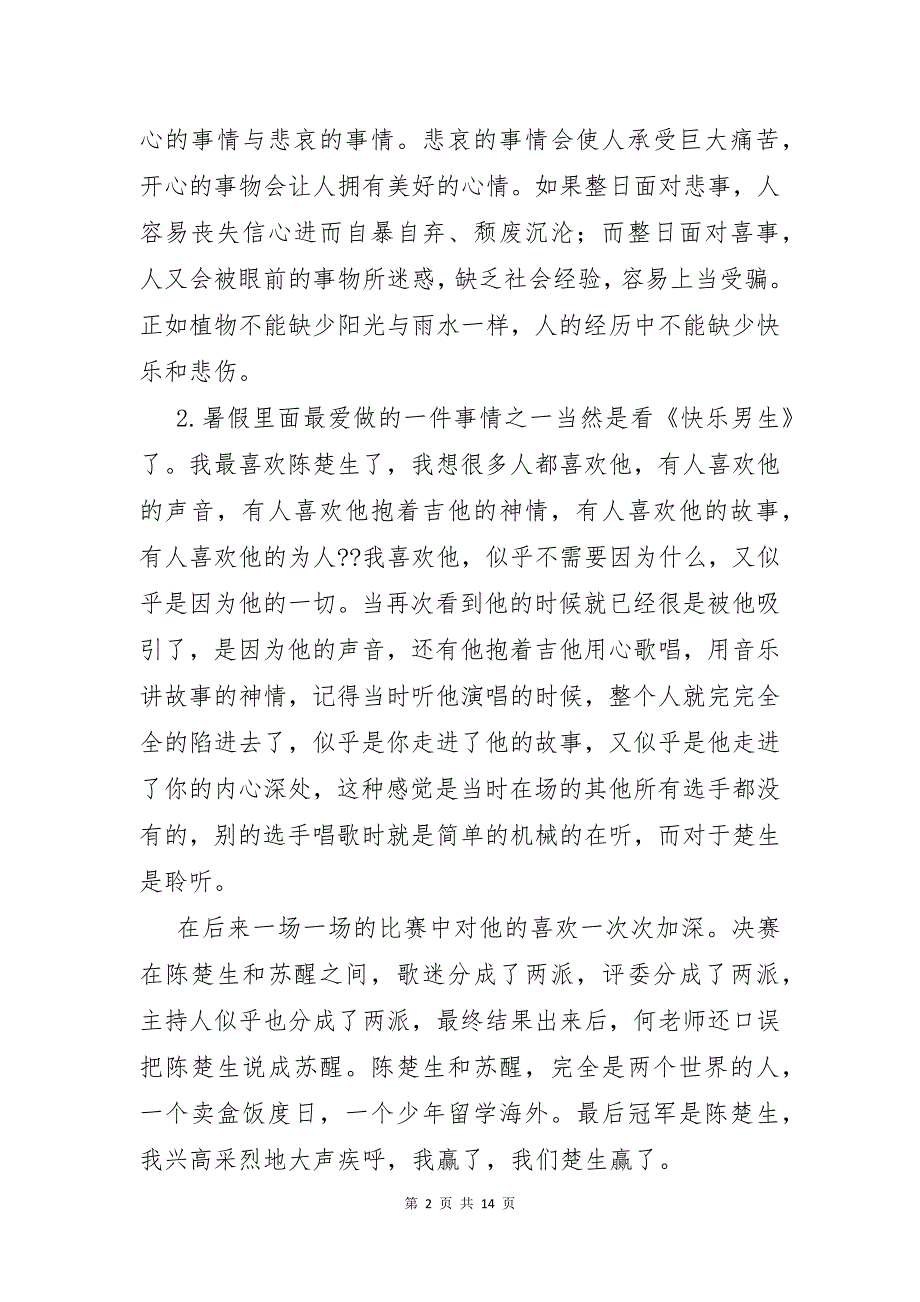 心的事情与悲哀的事情。悲哀的事情会使人承受巨大痛苦，开心的事物会让人拥有美好的心情。如果整日面对悲事，人容易丧失信心进而自暴自弃、颓废沉沦；而整日面对喜事，人又会被眼前的事物所迷惑，缺乏社会经验，容易上当受骗。正如植物不能缺少阳光与雨水一样，人的经历中不能缺少快乐和悲伤。

2.暑假里面最爱做的一件事情之一当然是看《快乐男生》了。我最喜欢陈楚生了，我想很多人都喜欢他，有人喜欢他的声音，有人喜欢他抱着吉他的神情，有人喜欢他的故事，有人喜欢他的为人??我喜欢他，似乎不需要因为什么，又似乎是因为他的一切。当再次看到他的时候就已经很是被他吸引了，是因为他的声音，还有他抱着吉他用心歌唱，用音乐讲故事的神情，记得当时听他演唱的时候，整个人就完完全全的陷进去了，似乎是你走进了他的故事，又似乎是他走进了你的内心深处，这种感觉是当时在场的其他所有选手都没有的，别的选手唱歌时就是简单的机械的在听，而对于楚生是聆听。

在后来一场一场的比赛中对他的喜欢一次次加深。决赛在陈楚生和苏醒之间，歌迷分成了两派，评委分成了两派，主持人似乎也分成了两派，最终结果出来后，何老师还口误把陈楚生说成苏醒。陈楚生和苏醒，完全是两个世界的人，一个卖盒饭度日，一个少年留学海外。最后冠军是陈楚生，我兴高采烈地大声疾呼，我赢了，我们楚生赢了。

第 2 页 共 14 页